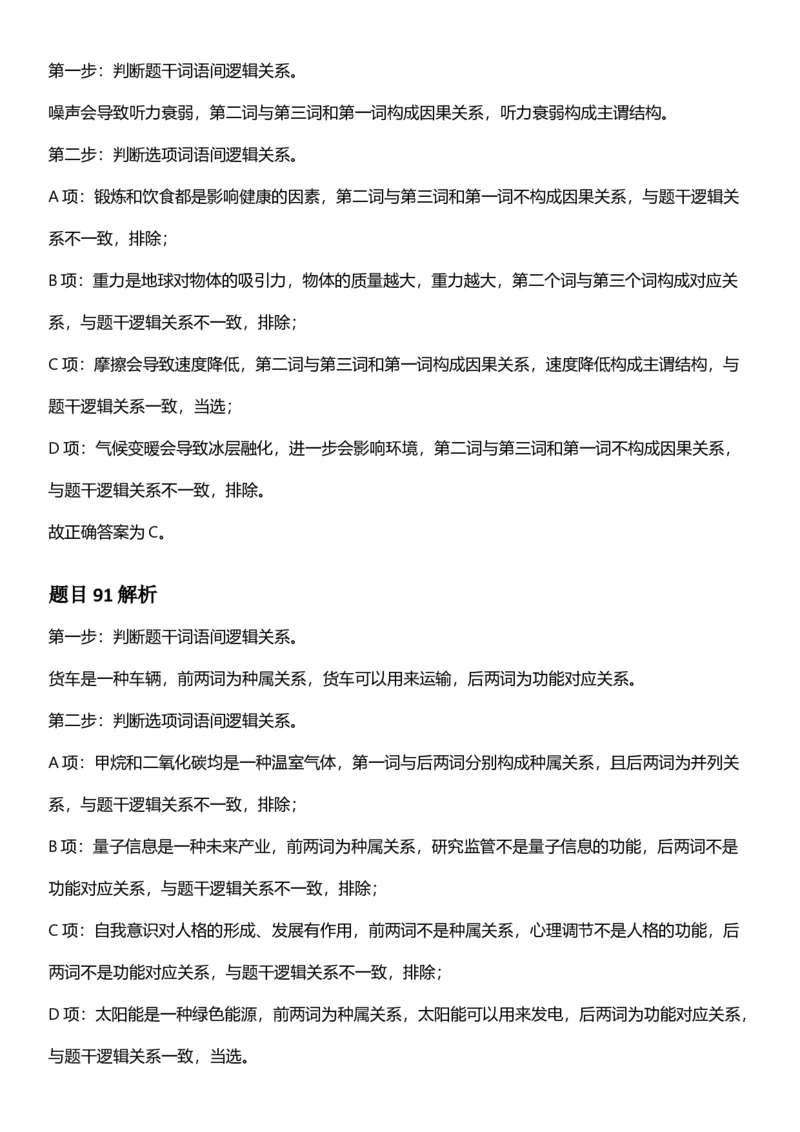 第一步：判断题干词语间逻辑关系。

噪声会导致听力衰弱，第二词与第三词和第一词构成因果关系，听力衰弱构成主谓结构。

第二步：判断选项词语间逻辑关系。

A 项：锻炼和饮食都是影响健康的因素，第二词与第三词和第一词不构成因果关系，与题干逻辑关系不一致，排除；

B 项：重力是地球对物体的吸引力，物体的质量越大，重力越大，第二个词与第三个词构成对应关系，与题干逻辑关系不一致，排除；

C 项：摩擦会导致速度降低，第二词与第三词和第一词构成因果关系，速度降低构成主谓结构，与题干逻辑关系一致，当选；

D 项：气候变暖会导致冰层融化，进一步会影响环境，第二词与第三词和第一词不构成因果关系，与题干逻辑关系不一致，排除。

故正确答案为 C。

题目 91 解析

第一步：判断题干词语间逻辑关系。

货车是一种车辆，前两词为种属关系，货车可以用来运输，后两词为功能对应关系。

第二步：判断选项词语间逻辑关系。

A 项：甲烷和二氧化碳均是一种温室气体，第一词与后两词分别构成种属关系，且后两词为并列关系，与题干逻辑关系不一致，排除；

B 项：量子信息是一种未来产业，前两词为种属关系，研究监管不是量子信息的功能，后两词不是功能对应关系，与题干逻辑关系不一致，排除；

C 项：自我意识对人格的形成、发展有作用，前两词不是种属关系，心理调节不是人格的功能，后两词不是功能对应关系，与题干逻辑关系不一致，排除；

D 项：太阳能是一种绿色能源，前两词为种属关系，太阳能可以用来发电，后两词为功能对应关系，与题干逻辑关系一致，当选。